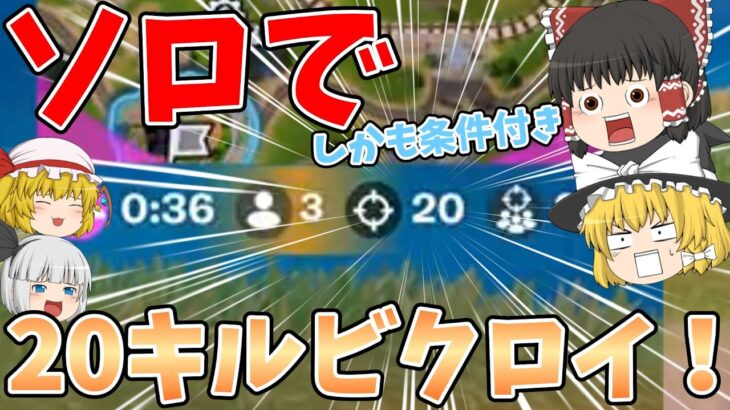 ソロで

しかも条件付き

0:36 3 20

20キルビクロイ！